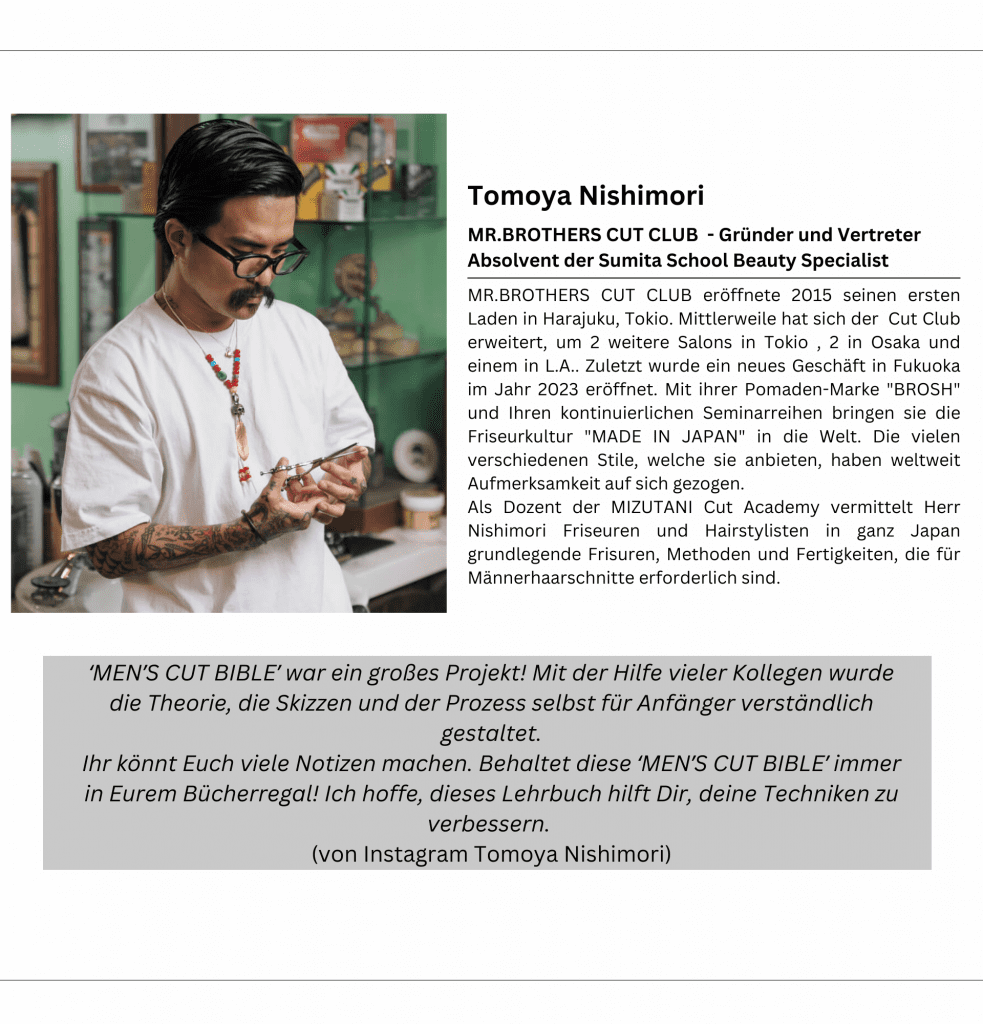 Tomoya Nishimori

MR.BROTHERS CUT CLUB - Gründer und Vertreter
Absolvent der Sumita School Beauty Specialist

MR.BROTHERS CUT CLUB eröffnete 2015 seinen ersten Laden in Harajuku, Tokio. Mittlerweile hat sich der Cut Club erweitert, um 2 weitere Salons in Tokio , 2 in Osaka und einem in L.A.. Zuletzt wurde ein neues Geschäft in Fukuoka im Jahr 2023 eröffnet. Mit ihrer Pomaden-Marke "BROSH" und Ihren kontinuierlichen Seminarreihen bringen sie die Friseurkultur "MADE IN JAPAN" in die Welt. Die vielen verschiedenen Stile, welche sie anbieten, haben weltweit Aufmerksamkeit auf sich gezogen.
Als Dozent der MIZUTANI Cut Academy vermittelt Herr Nishimori Friseuren und Hairstylisten in ganz Japan grundlegende Frisuren, Methoden und Fertigkeiten, die für Männerhaarschnitte erforderlich sind.

‘MEN’S CUT BIBLE’ war ein großes Projekt! Mit der Hilfe vieler Kollegen wurde die Theorie, die Skizzen und der Prozess selbst für Anfänger verständlich gestaltet.
Ihr könnt Euch viele Notizen machen. Behaltet diese ‘MEN’S CUT BIBLE’ immer in Eurem Bücherregal! Ich hoffe, dieses Lehrbuch hilft Dir, deine Techniken zu verbessern.
(von Instagram Tomoya Nishimori)